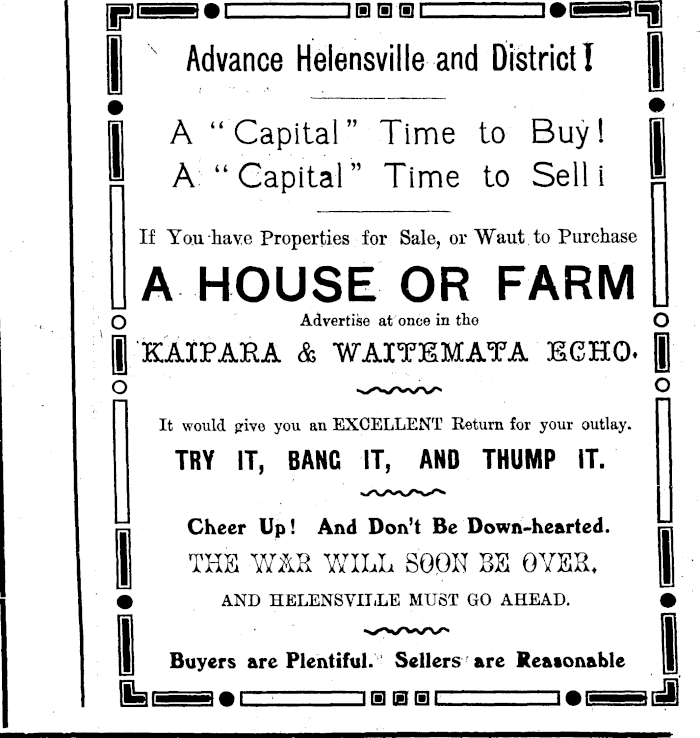 Advance Helensville and District!

A "Capital" Time to Buy!
A "Capital" Time to Sell i

If You have Properties for Sale, or Waut to Purchase

A HOUSE OR FARM

Advertise at once in the

KAIPARA & WAITEMATA ECHO.

It would give you an EXCELLENT Return for your outlay.

TRY IT, BANG IT, AND THUMP IT.

Cheer Up! And Don't Be Down-hearted.

THE WAR WILL SOON BE OVER,

AND HELENSVILLE MUST GO AHEAD.

Buyers are Plentiful. Sellers are Reasonable